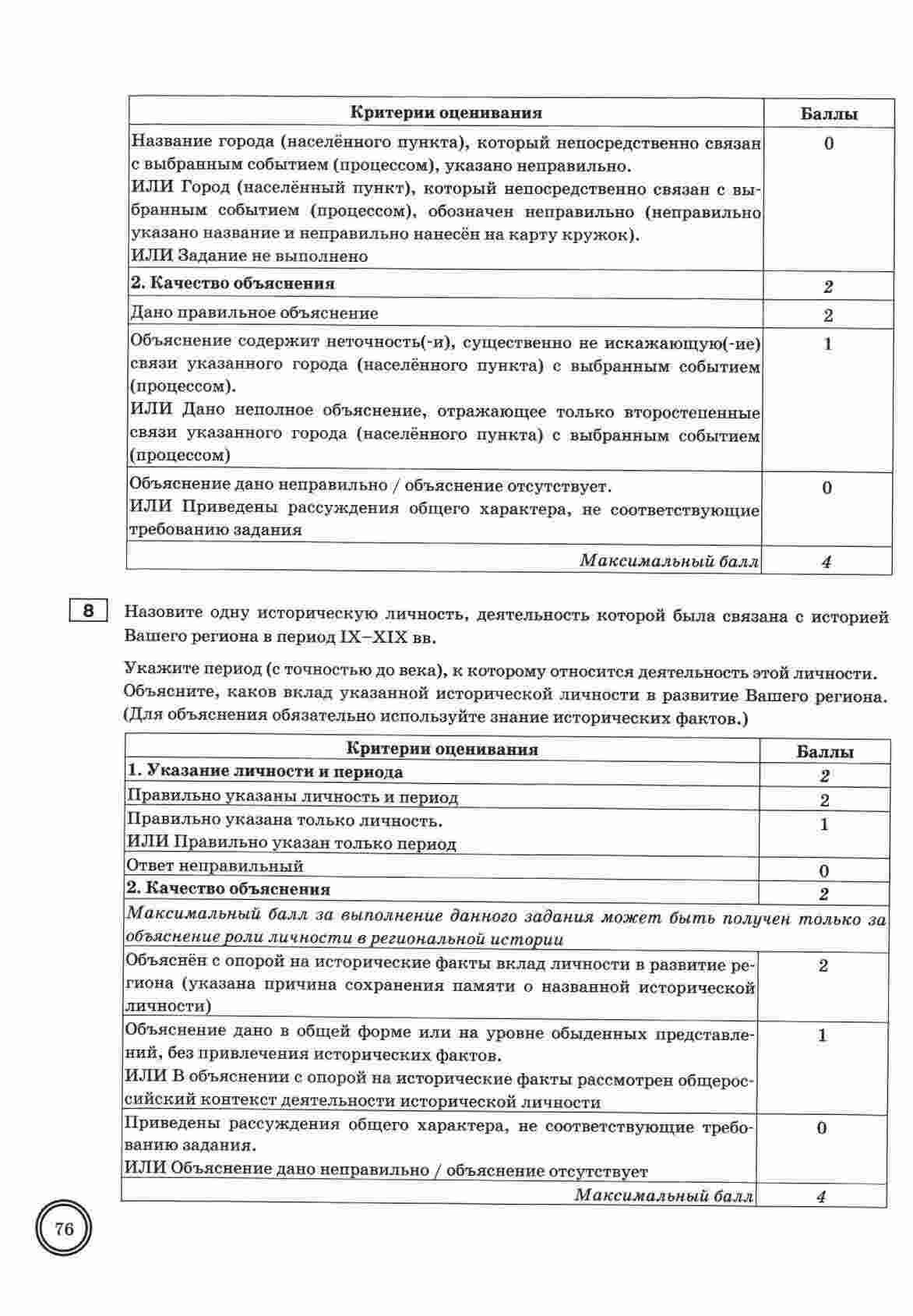 | Критерии оценивания | Баллы |
|---|---|
| Название города (населённого пункта), который непосредственно связан с выбранным событием (процессом), указано неправильно. ИЛИ Город (населённый пункт), который непосредственно связан с выбранным событием (процессом), обозначен неправильно (неправильно указано название и неправильно нанесён на карту кружок). ИЛИ Задание не выполнено | 0 |
| **2. Качество объяснения** | *2* |
| Дано правильное объяснение | 2 |
| Объяснение содержит неточность(-и), существенно не искажающую(-ие) связи указанного города (населённого пункта) с выбранным событием (процессом). ИЛИ Дано неполное объяснение, отражающее только второстепенные связи указанного города (населённого пункта) с выбранным событием (процессом) | 1 |
| Объяснение дано неправильно / объяснение отсутствует. ИЛИ Приведены рассуждения общего характера, не соответствующие требованию задания | 0 |
| *Максимальный балл* | *4* |

8 Назовите одну историческую личность, деятельность которой была связана с историей Вашего региона в период IX–XIX вв.

Укажите период (с точностью до века), к которому относится деятельность этой личности. Объясните, каков вклад указанной исторической личности в развитие Вашего региона. (Для объяснения обязательно используйте знание исторических фактов.)

| Критерии оценивания | Баллы |
|---|---|
| **1. Указание личности и периода** | *2* |
| Правильно указаны личность и период | 2 |
| Правильно указана только личность. ИЛИ Правильно указан только период | 1 |
| Ответ неправильный | 0 |
| **2. Качество объяснения** | *2* |
| *Максимальный балл за выполнение данного задания может быть получен только за объяснение роли личности в региональной истории* | |
| Объяснён с опорой на исторические факты вклад личности в развитие региона (указана причина сохранения памяти о названной исторической личности) | 2 |
| Объяснение дано в общей форме или на уровне обыденных представлений, без привлечения исторических фактов. ИЛИ В объяснении с опорой на исторические факты рассмотрен общероссийский контекст деятельности исторической личности | 1 |
| Приведены рассуждения общего характера, не соответствующие требованию задания. ИЛИ Объяснение дано неправильно / объяснение отсутствует | 0 |
| *Максимальный балл* | *4* |

76